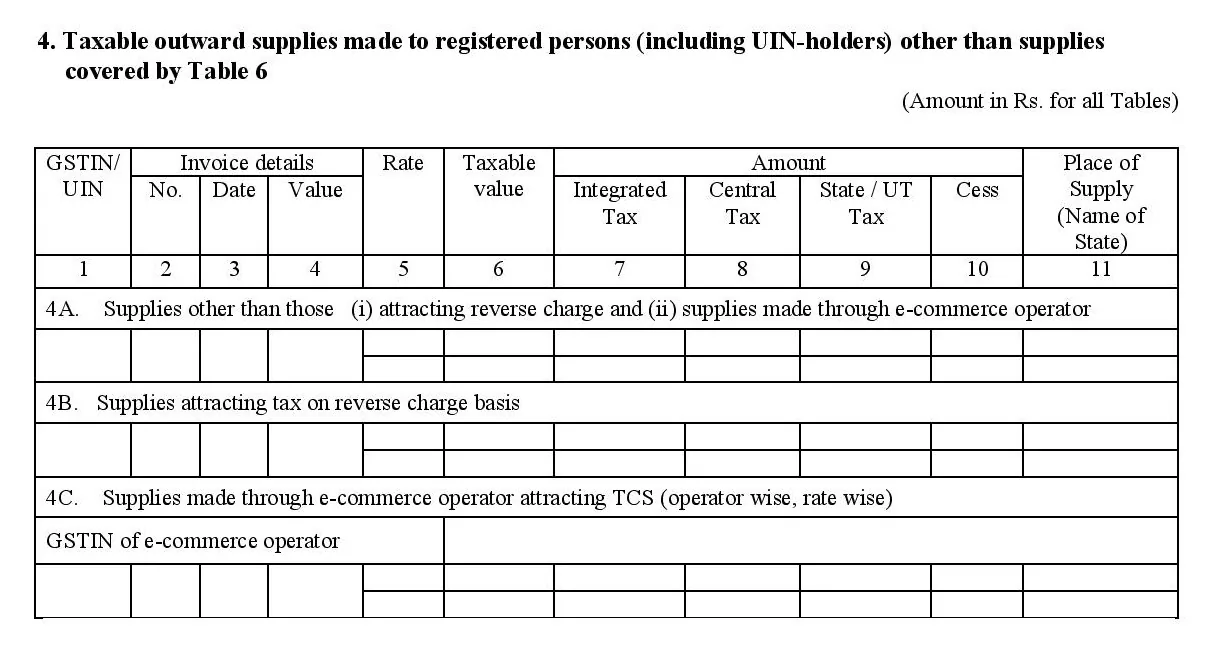 4. Taxable outward supplies made to registered persons (including UIN-holders) other than supplies covered by Table 6

(Amount in Rs. for all Tables)

| GSTIN/ UIN | Invoice details | | | Rate | Taxable value | Amount | | | | Place of Supply (Name of State) |
|---|---|---|---|---|---|---|---|---|---|---|
| | No. | Date | Value | | | Integrated Tax | Central Tax | State / UT Tax | Cess | |
| 1 | 2 | 3 | 4 | 5 | 6 | 7 | 8 | 9 | 10 | 11 |
| 4A. Supplies other than those (i) attracting reverse charge and (ii) supplies made through e-commerce operator | | | | | | | | | | |
| | | | | | | | | | | |
| | | | | | | | | | | |
| 4B. Supplies attracting tax on reverse charge basis | | | | | | | | | | |
| | | | | | | | | | | |
| | | | | | | | | | | |
| 4C. Supplies made through e-commerce operator attracting TCS (operator wise, rate wise) | | | | | | | | | | |
| GSTIN of e-commerce operator | | | | | | | | | | |
| | | | | | | | | | | |
| | | | | | | | | | | |